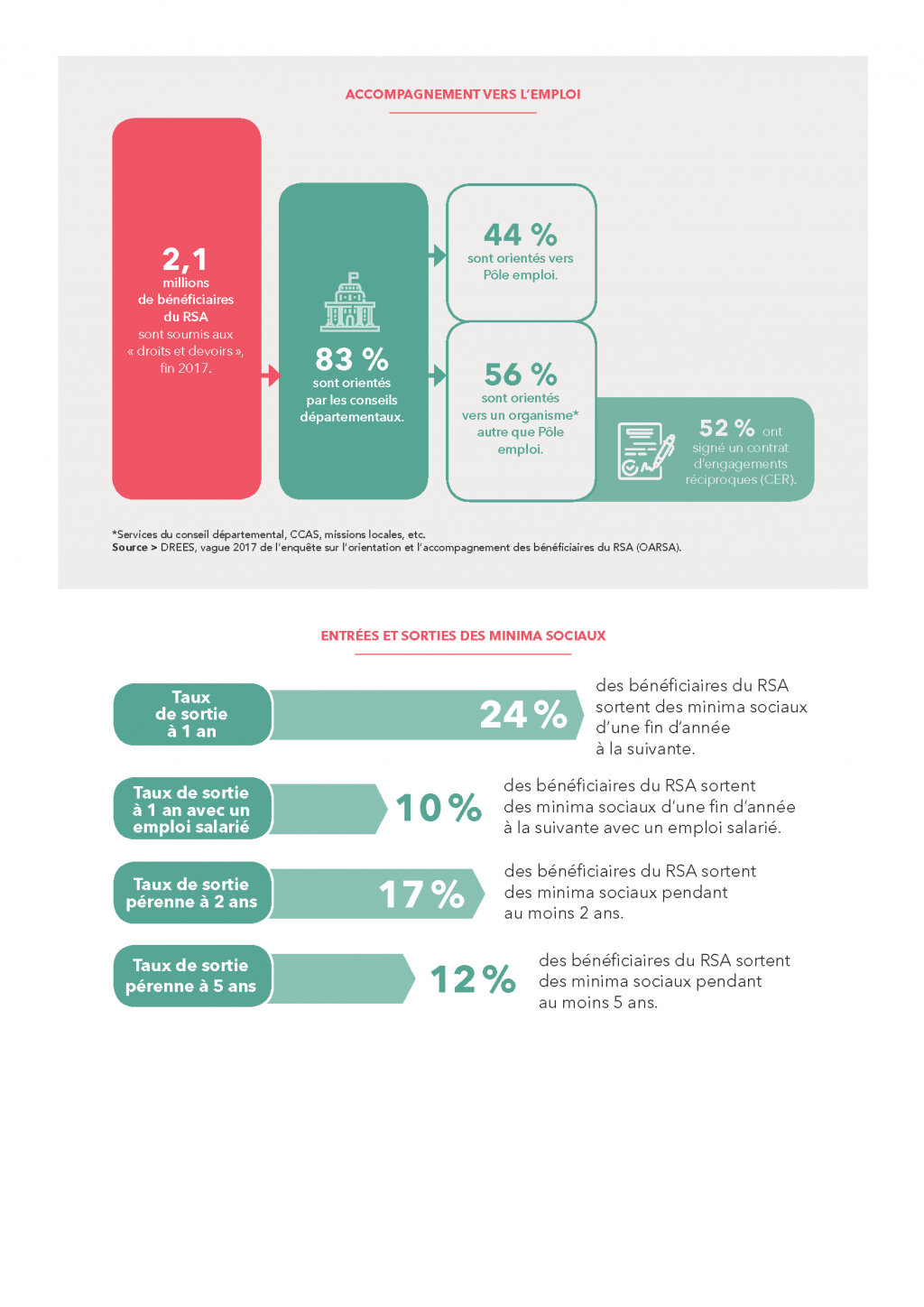 ACCOMPAGNEMENT VERS L'EMPLOI

2,1 millions de bénéficiaires du RSA sont soumis aux « droits et devoirs », fin 2017.

83 % sont orientés par les conseils départementaux.

44 % sont orientés vers Pôle emploi.

56 % sont orientés vers un organisme* autre que Pôle emploi.

52 % ont signé un contrat d'engagements réciproques (CER).

*Services du conseil départemental, CCAS, missions locales, etc.
Source > DREES, vague 2017 de l'enquête sur l'orientation et l'accompagnement des bénéficiaires du RSA (OARSA).

ENTRÉES ET SORTIES DES MINIMA SOCIAUX

Taux de sortie à 1 an

24 %

des bénéficiaires du RSA sortent des minima sociaux d'une fin d'année à la suivante.

Taux de sortie à 1 an avec un emploi salarié

10 %

des bénéficiaires du RSA sortent des minima sociaux d'une fin d'année à la suivante avec un emploi salarié.

Taux de sortie pérenne à 2 ans

17 %

des bénéficiaires du RSA sortent des minima sociaux pendant au moins 2 ans.

Taux de sortie pérenne à 5 ans

12 %

des bénéficiaires du RSA sortent des minima sociaux pendant au moins 5 ans.